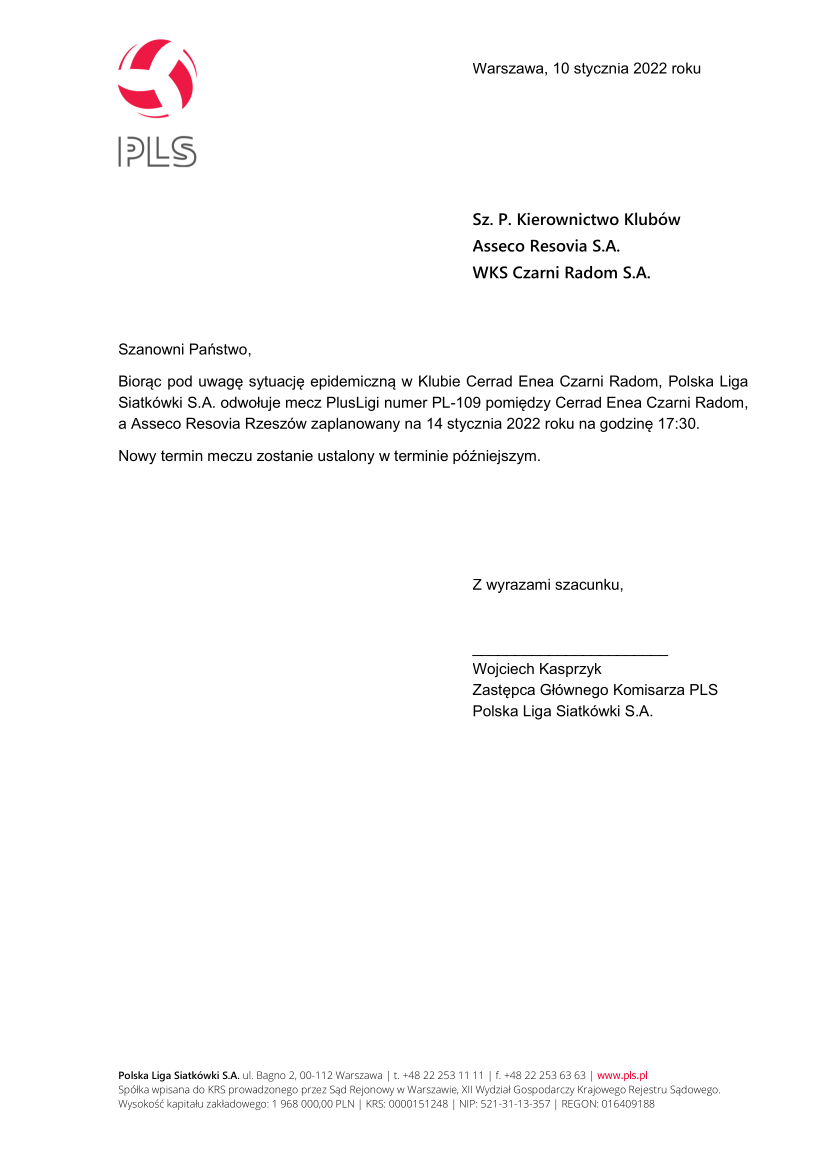 PLS

Warszawa, 10 stycznia 2022 roku

Sz. P. Kierownictwo Klubów
Asseco Resovia S.A.
WKS Czarni Radom S.A.

Szanowni Państwo,

Biorąc pod uwagę sytuację epidemiczną w Klubie Cerrad Enea Czarni Radom, Polska Liga Siatkówki S.A. odwołuje mecz PlusLigi numer PL-109 pomiędzy Cerrad Enea Czarni Radom, a Asseco Resovia Rzeszów zaplanowany na 14 stycznia 2022 roku na godzinę 17:30.

Nowy termin meczu zostanie ustalony w terminie późniejszym.

Z wyrazami szacunku,

Wojciech Kasprzyk
Zastępca Głównego Komisarza PLS
Polska Liga Siatkówki S.A.

Polska Liga Siatkówki S.A. ul. Bagno 2, 00-112 Warszawa | t. +48 22 253 11 11 | f. +48 22 253 63 63 | www.pls.pl
Spółka wpisana do KRS prowadzonego przez Sąd Rejonowy w Warszawie, XII Wydział Gospodarczy Krajowego Rejestru Sądowego.
Wysokość kapitału zakładowego: 1 968 000,00 PLN | KRS: 0000151248 | NIP: 521-31-13-357 | REGON: 016409188